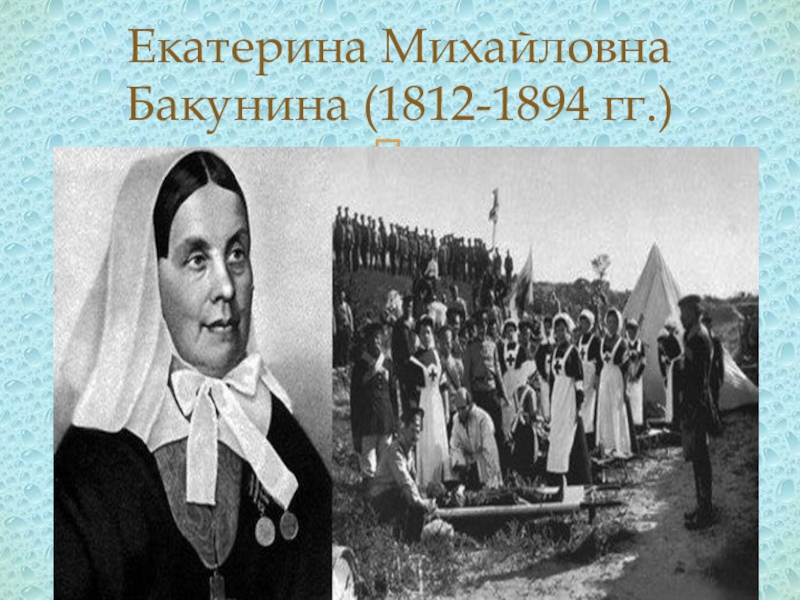 Екатерина Михайловна Бакунина (1812-1894 гг.)